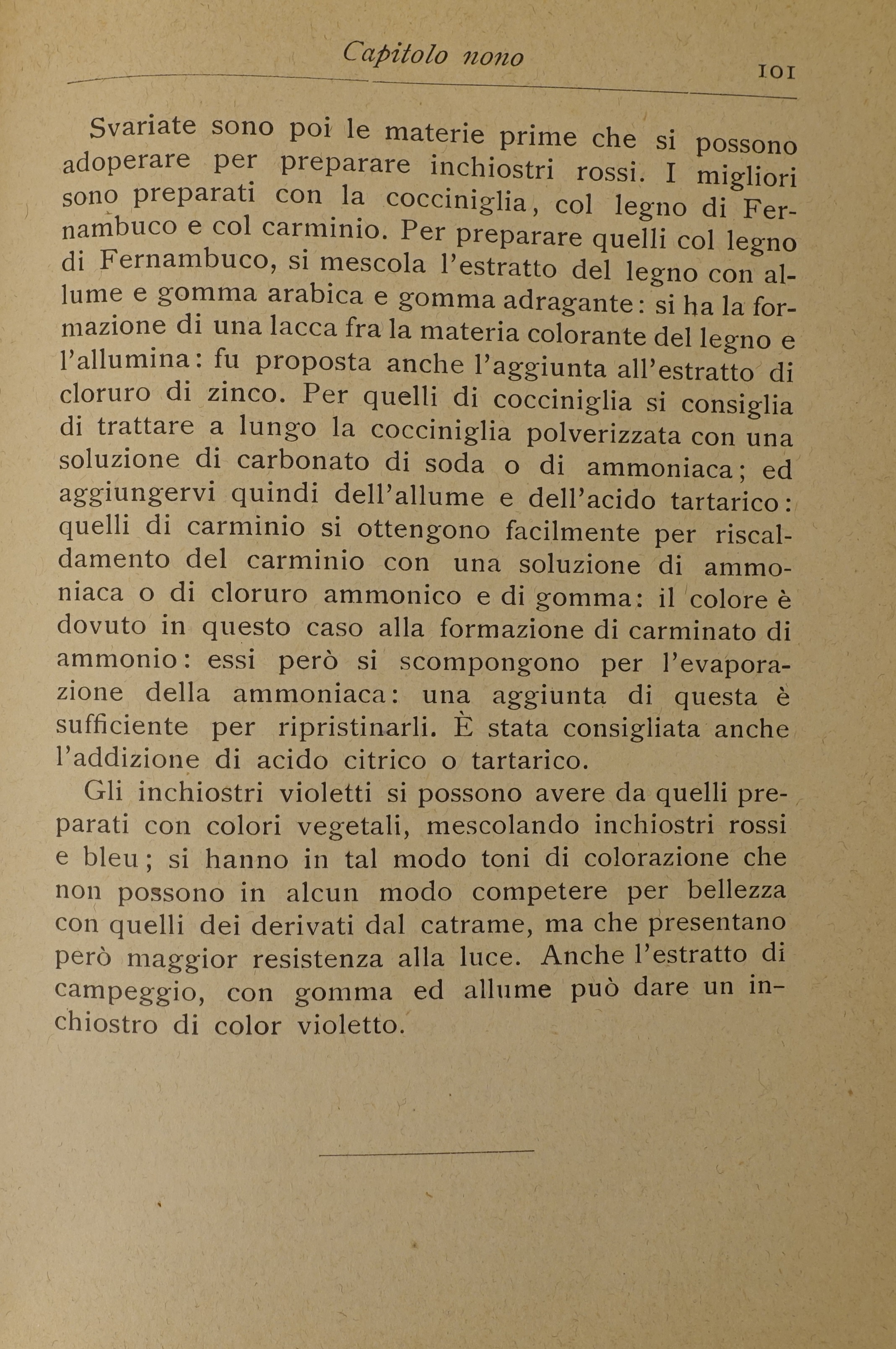 Capitolo nono

101

Svariate sono poi le materie prime che si possono adoperare per preparare inchiostri rossi. I migliori sono preparati con la cocciniglia, col legno di Fernambuco e col carminio. Per preparare quelli col legno di Fernambuco, si mescola l'estratto del legno con allume e gomma arabica e gomma adragante: si ha la formazione di una lacca fra la materia colorante del legno e l'allumina: fu proposta anche l'aggiunta all'estratto di cloruro di zinco. Per quelli di cocciniglia si consiglia di trattare a lungo la cocciniglia polverizzata con una soluzione di carbonato di soda o di ammoniaca; ed aggiungervi quindi dell'allume e dell'acido tartarico: quelli di carminio si ottengono facilmente per riscaldamento del carminio con una soluzione di ammoniaca o di cloruro ammonico e di gomma: il colore è dovuto in questo caso alla formazione di carminato di ammonio: essi però si scompongono per l'evaporazione della ammoniaca: una aggiunta di questa è sufficiente per ripristinarli. È stata consigliata anche l'addizione di acido citrico o tartarico.

Gli inchiostri violetti si possono avere da quelli preparati con colori vegetali, mescolando inchiostri rossi e bleu; si hanno in tal modo toni di colorazione che non possono in alcun modo competere per bellezza con quelli dei derivati dal catrame, ma che presentano però maggior resistenza alla luce. Anche l'estratto di campeggio, con gomma ed allume può dare un inchiostro di color violetto.